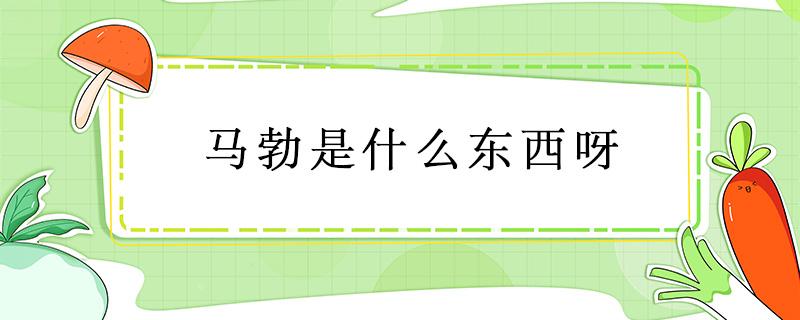 马勃是什么东西呀